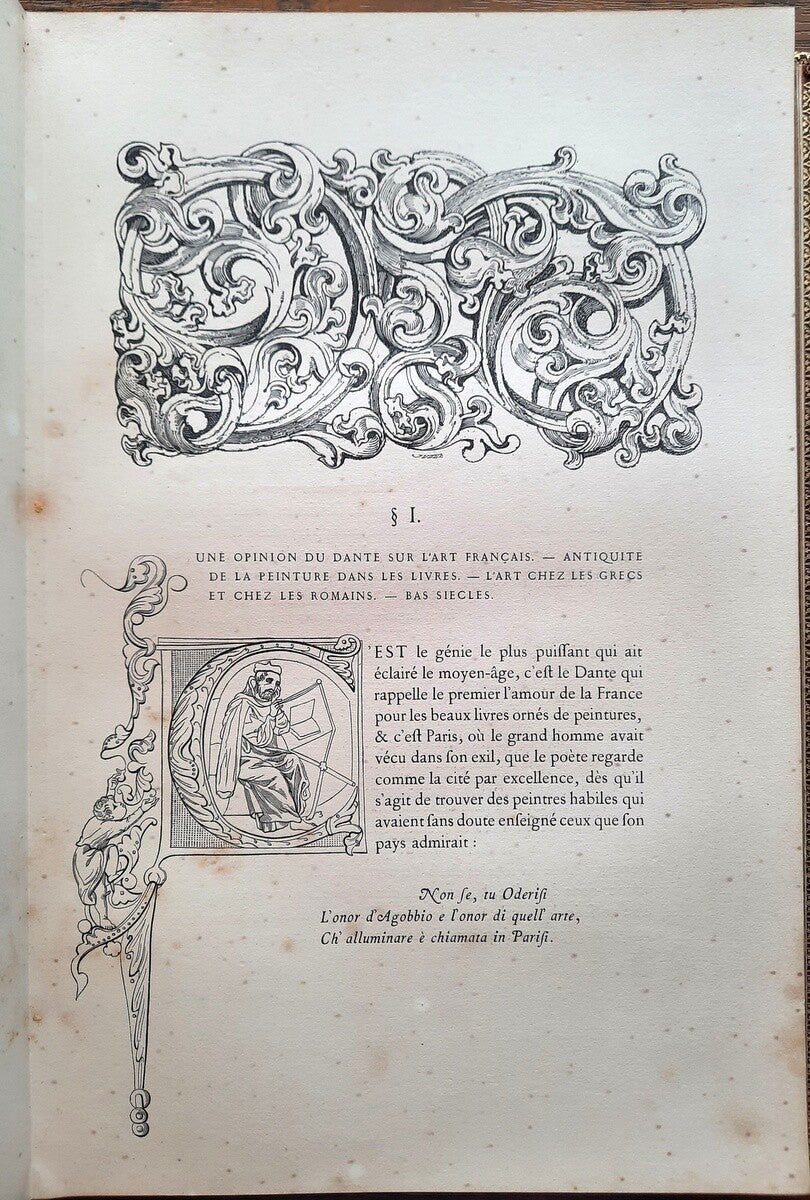 § I.

UNE OPINION DU DANTE SUR L'ART FRANÇAIS. — ANTIQUITE DE LA PEINTURE DANS LES LIVRES. — L'ART CHEZ LES GRECS ET CHEZ LES ROMAINS. — BAS SIECLES.

C'EST le génie le plus puiſſant qui ait éclairé le moyen-âge, c'eſt le Dante qui rappelle le premier l'amour de la France pour les beaux livres ornés de peintures, & c'eſt Paris, où le grand homme avait vécu dans ſon exil, que le poète regarde comme la cité par excellence, dès qu'il s'agit de trouver des peintres habiles qui avaient ſans doute enſeigné ceux que ſon pays admirait :

Non ſe, tu Oderiſi
L'onor d'Agobbio e l'onor di quell' arte,
Ch' alluminare è chiamata in Pariſi.